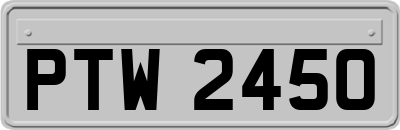 PTW 2450